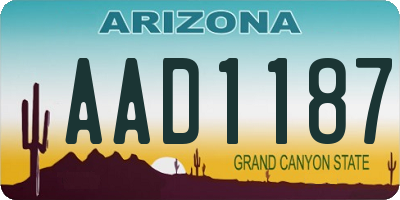 ARIZONA

AAD1187

GRAND CANYON STATE